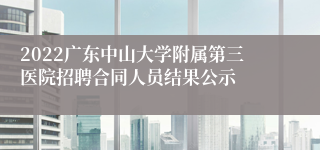 2022广东中山大学附属第三医院招聘合同人员结果公示